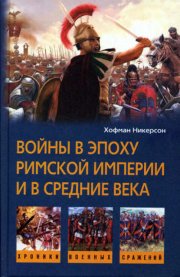 Хофман Никерсон

ВОЙНЫ В ЭПОХУ РИМСКОЙ ИМПЕРИИ И В СРЕДНИЕ ВЕКА

ХРОНИКИ ВОЕННЫХ СРАЖЕНИЙ